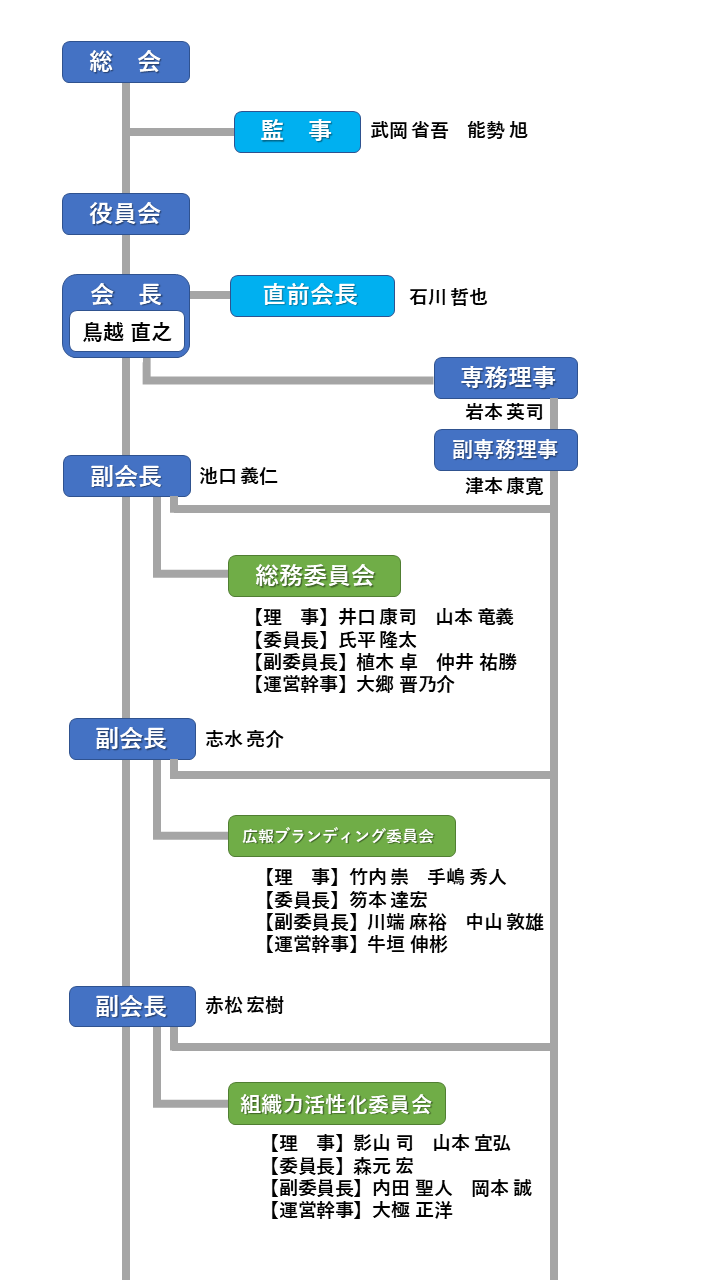 総　会

監　事　武岡 省吾　能勢 旭

役員会

会　長
鳥越 直之

直前会長　石川 哲也

専務理事
岩本 英司

副専務理事
津本 康寛

副会長　池口 義仁

総務委員会
【理　事】井口 康司　山本 竜義
【委員長】氏平 隆太
【副委員長】植木 卓　仲井 祐勝
【運営幹事】大郷 晋乃介

副会長　志水 亮介

広報ブランディング委員会
【理　事】竹内 崇　手嶋 秀人
【委員長】笏本 達宏
【副委員長】川端 麻裕　中山 敦雄
【運営幹事】牛垣 伸彬

副会長　赤松 宏樹

組織力活性化委員会
【理　事】影山 司　山本 宜弘
【委員長】森元 宏
【副委員長】内田 聖人　岡本 誠
【運営幹事】大極 正洋